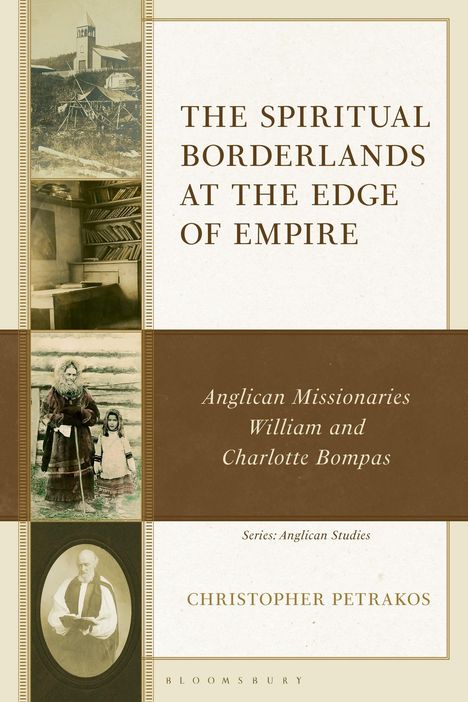 THE SPIRITUAL BORDERLANDS AT THE EDGE OF EMPIRE

Anglican Missionaries William and Charlotte Bompas

Series: Anglican Studies

CHRISTOPHER PETRAKOS

BLOOMSBURY